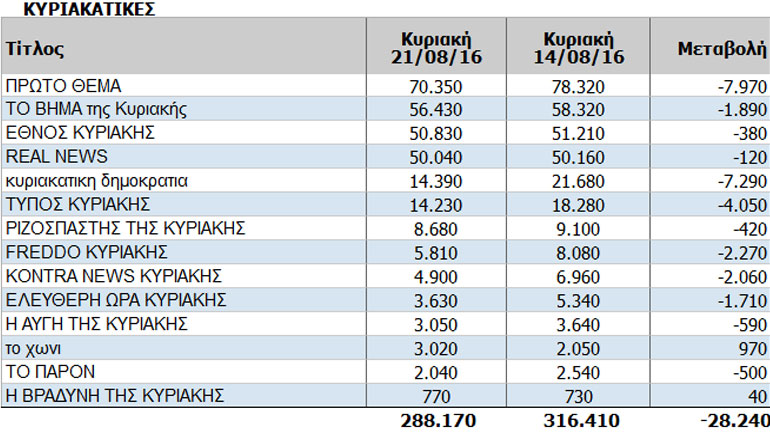 ΚΥΡΙΑΚΑΤΙΚΕΣ

| Τίτλος | Κυριακή 21/08/16 | Κυριακή 14/08/16 | Μεταβολή |
|---|---|---|---|
| ΠΡΩΤΟ ΘΕΜΑ | 70.350 | 78.320 | -7.970 |
| ΤΟ ΒΗΜΑ της Κυριακής | 56.430 | 58.320 | -1.890 |
| ΕΘΝΟΣ ΚΥΡΙΑΚΗΣ | 50.830 | 51.210 | -380 |
| REAL NEWS | 50.040 | 50.160 | -120 |
| κυριακατικη δημοκρατια | 14.390 | 21.680 | -7.290 |
| ΤΥΠΟΣ ΚΥΡΙΑΚΗΣ | 14.230 | 18.280 | -4.050 |
| ΡΙΖΟΣΠΑΣΤΗΣ ΤΗΣ ΚΥΡΙΑΚΗΣ | 8.680 | 9.100 | -420 |
| FREDDO ΚΥΡΙΑΚΗΣ | 5.810 | 8.080 | -2.270 |
| KONTRA NEWS ΚΥΡΙΑΚΗΣ | 4.900 | 6.960 | -2.060 |
| ΕΛΕΥΘΕΡΗ ΩΡΑ ΚΥΡΙΑΚΗΣ | 3.630 | 5.340 | -1.710 |
| Η ΑΥΓΗ ΤΗΣ ΚΥΡΙΑΚΗΣ | 3.050 | 3.640 | -590 |
| το χωνι | 3.020 | 2.050 | 970 |
| ΤΟ ΠΑΡΟΝ | 2.040 | 2.540 | -500 |
| Η ΒΡΑΔΥΝΗ ΤΗΣ ΚΥΡΙΑΚΗΣ | 770 | 730 | 40 |
| | 288.170 | 316.410 | -28.240 |